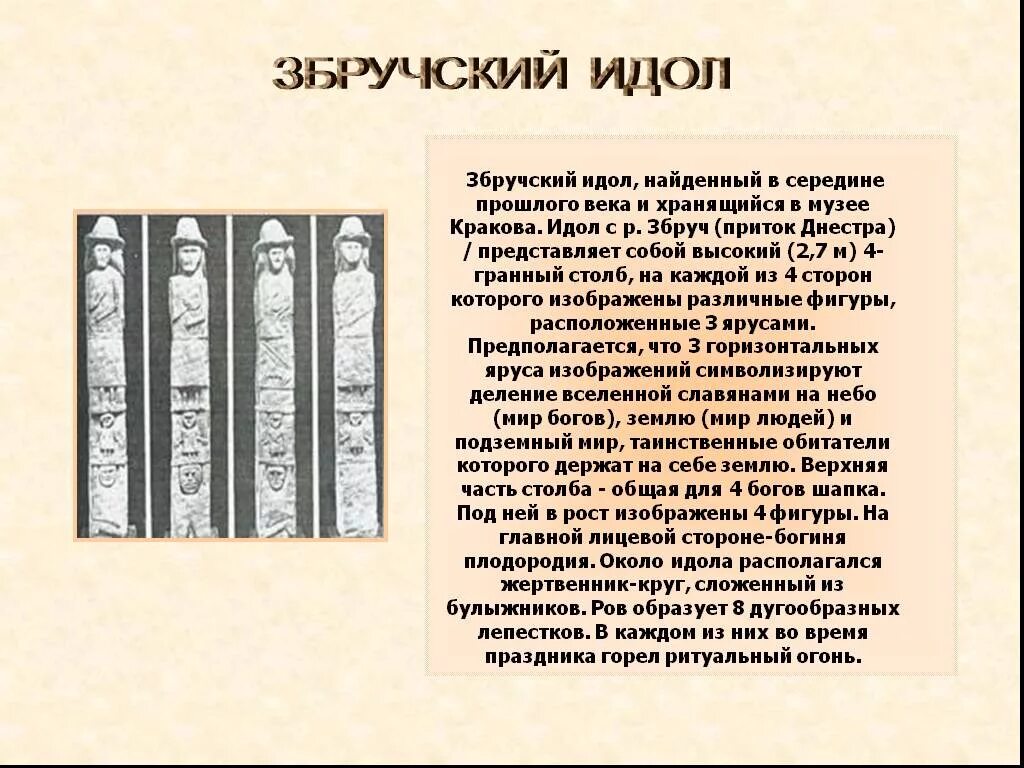 ЗБРУЧСКИЙ ИДОЛ

Збручский идол, найденный в середине прошлого века и хранящийся в музее Кракова. Идол с р. Збруч (приток Днестра) / представляет собой высокий (2,7 м) 4-гранный столб, на каждой из 4 сторон которого изображены различные фигуры, расположенные 3 ярусами. Предполагается, что 3 горизонтальных яруса изображений символизируют деление вселенной славянами на небо (мир богов), землю (мир людей) и подземный мир, таинственные обитатели которого держат на себе землю. Верхняя часть столба - общая для 4 богов шапка. Под ней в рост изображены 4 фигуры. На главной лицевой стороне-богиня плодородия. Около идола располагался жертвенник-круг, сложенный из булыжников. Ров образует 8 дугообразных лепестков. В каждом из них во время праздника горел ритуальный огонь.